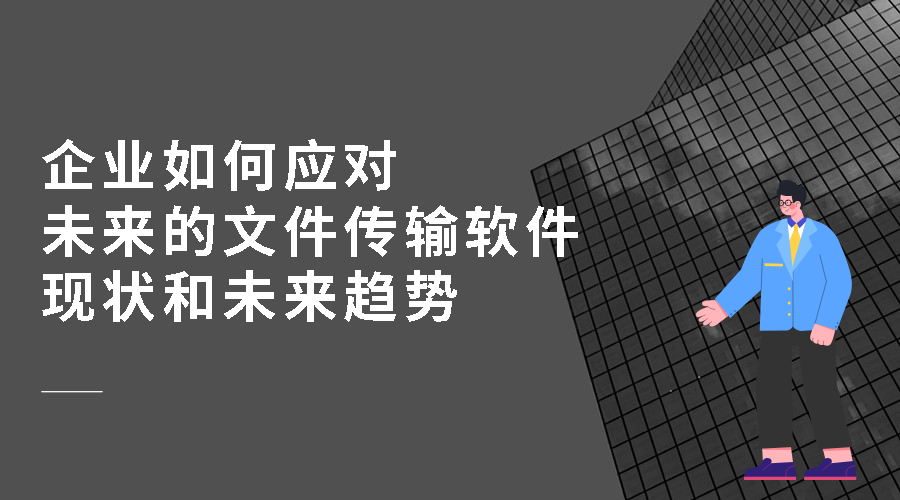 企业如何应对
未来的文件传输软件
现状和未来趋势